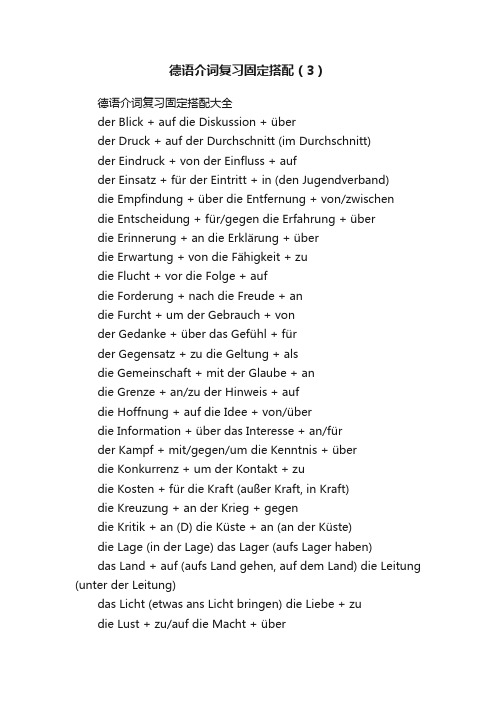 德语介词复习固定搭配（3）

德语介词复习固定搭配大全

der Blick + auf die Diskussion + über

der Druck + auf der Durchschnitt (im Durchschnitt)

der Eindruck + von der Einfluss + auf

der Einsatz + für der Eintritt + in (den Jugendverband)

die Empfindung + über die Entfernung + von/zwischen

die Entscheidung + für/gegen die Erfahrung + über

die Erinnerung + an die Erklärung + über

die Erwartung + von die Fähigkeit + zu

die Flucht + vor die Folge + auf

die Forderung + nach die Freude + an

die Furcht + um der Gebrauch + von

der Gedanke + über das Gefühl + für

der Gegensatz + zu die Geltung + als

die Gemeinschaft + mit der Glaube + an

die Grenze + an/zu der Hinweis + auf

die Hoffnung + auf die Idee + von/über

die Information + über das Interesse + an/für

der Kampf + mit/gegen/um die Kenntnis + über

die Konkurrenz + um der Kontakt + zu

die Kosten + für die Kraft (außer Kraft, in Kraft)

die Kreuzung + an der Krieg + gegen

die Kritik + an (D) die Küste + an (an der Küste)

die Lage (in der Lage) das Lager (aufs Lager haben)

das Land + auf (aufs Land gehen, auf dem Land) die Leitung (unter der Leitung)

das Licht (etwas ans Licht bringen) die Liebe + zu

die Lust + zu/auf die Macht + über